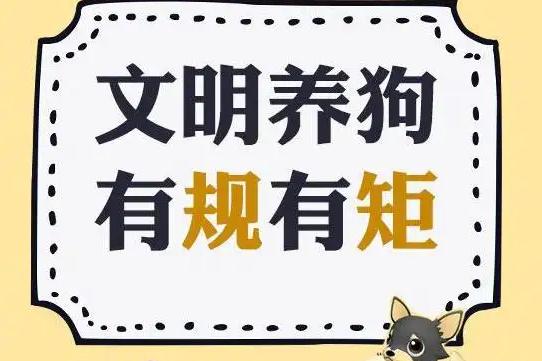 文明养狗
有规有矩